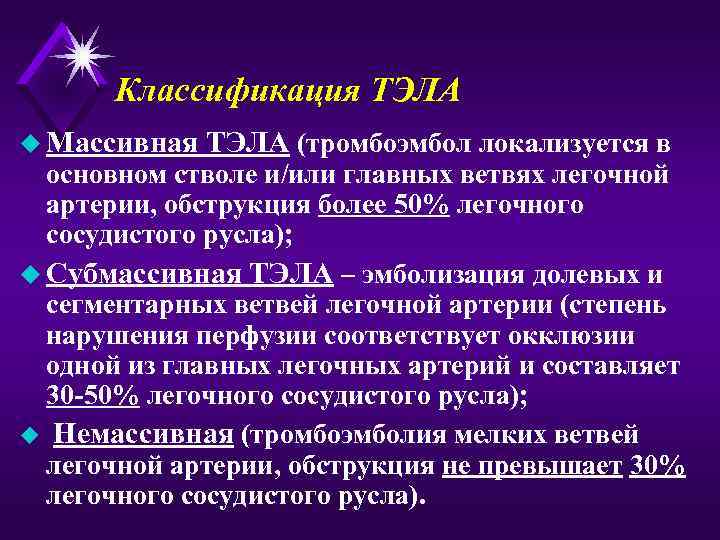 Классификация ТЭЛА

Массивная ТЭЛА (тромбоэмбол локализуется в основном стволе и/или главных ветвях легочной артерии, обструкция более 50% легочного сосудистого русла);

Субмассивная ТЭЛА – эмболизация долевых и сегментарных ветвей легочной артерии (степень нарушения перфузии соответствует окклюзии одной из главных легочных артерий и составляет 30-50% легочного сосудистого русла);

Немассивная (тромбоэмболия мелких ветвей легочной артерии, обструкция не превышает 30% легочного сосудистого русла).